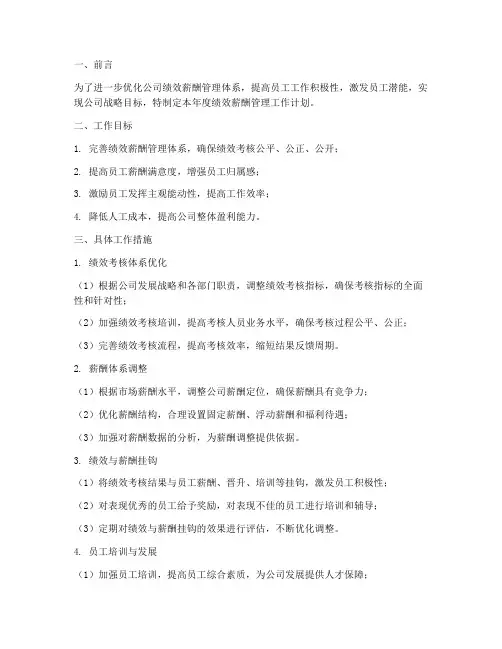 一、前言

为了进一步优化公司绩效薪酬管理体系，提高员工工作积极性，激发员工潜能，实现公司战略目标，特制定本年度绩效薪酬管理工作计划。

二、工作目标

1. 完善绩效薪酬管理体系，确保绩效考核公平、公正、公开；

2. 提高员工薪酬满意度，增强员工归属感；

3. 激励员工发挥主观能动性，提高工作效率；

4. 降低人工成本，提高公司整体盈利能力。

三、具体工作措施

1. 绩效考核体系优化

（1）根据公司发展战略和各部门职责，调整绩效考核指标，确保考核指标的全面性和针对性；

（2）加强绩效考核培训，提高考核人员业务水平，确保考核过程公平、公正；

（3）完善绩效考核流程，提高考核效率，缩短结果反馈周期。

2. 薪酬体系调整

（1）根据市场薪酬水平，调整公司薪酬定位，确保薪酬具有竞争力；

（2）优化薪酬结构，合理设置固定薪酬、浮动薪酬和福利待遇；

（3）加强对薪酬数据的分析，为薪酬调整提供依据。

3. 绩效与薪酬挂钩

（1）将绩效考核结果与员工薪酬、晋升、培训等挂钩，激发员工积极性；

（2）对表现优秀的员工给予奖励，对表现不佳的员工进行培训和辅导；

（3）定期对绩效与薪酬挂钩的效果进行评估，不断优化调整。

4. 员工培训与发展

（1）加强员工培训，提高员工综合素质，为公司发展提供人才保障；